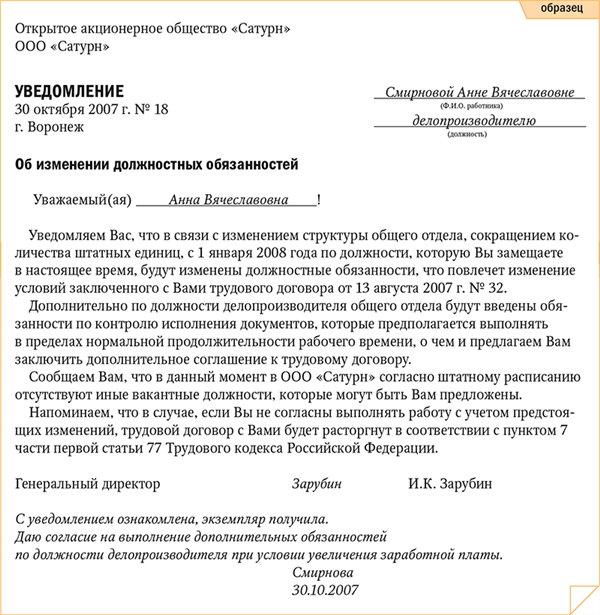 образец

Открытое акционерное общество «Сатурн»
ООО «Сатурн»

УВЕДОМЛЕНИЕ
30 октября 2007 г. № 18
г. Воронеж

Смирновой Анне Вячеславовне
(Ф.И.О. работника)
делопроизводителю
(должность)

Об изменении должностных обязанностей

Уважаемый(ая) Анна Вячеславовна !

Уведомляем Вас, что в связи с изменением структуры общего отдела, сокращением количества штатных единиц, с 1 января 2008 года по должности, которую Вы замещаете в настоящее время, будут изменены должностные обязанности, что повлечет изменение условий заключенного с Вами трудового договора от 13 августа 2007 г. № 32.

Дополнительно по должности делопроизводителя общего отдела будут введены обязанности по контролю исполнения документов, которые предполагается выполнять в пределах нормальной продолжительности рабочего времени, о чем и предлагаем Вам заключить дополнительное соглашение к трудовому договору.

Сообщаем Вам, что в данный момент в ООО «Сатурн» согласно штатному расписанию отсутствуют иные вакантные должности, которые могут быть Вам предложены.

Напоминаем, что в случае, если Вы не согласны выполнять работу с учетом предстоящих изменений, трудовой договор с Вами будет расторгнут в соответствии с пунктом 7 части первой статьи 77 Трудового кодекса Российской Федерации.

Генеральный директор Зарубин И.К. Зарубин

С уведомлением ознакомлена, экземпляр получила.
Даю согласие на выполнение дополнительных обязанностей
по должности делопроизводителя при условии увеличения заработной платы.
Смирнова
30.10.2007